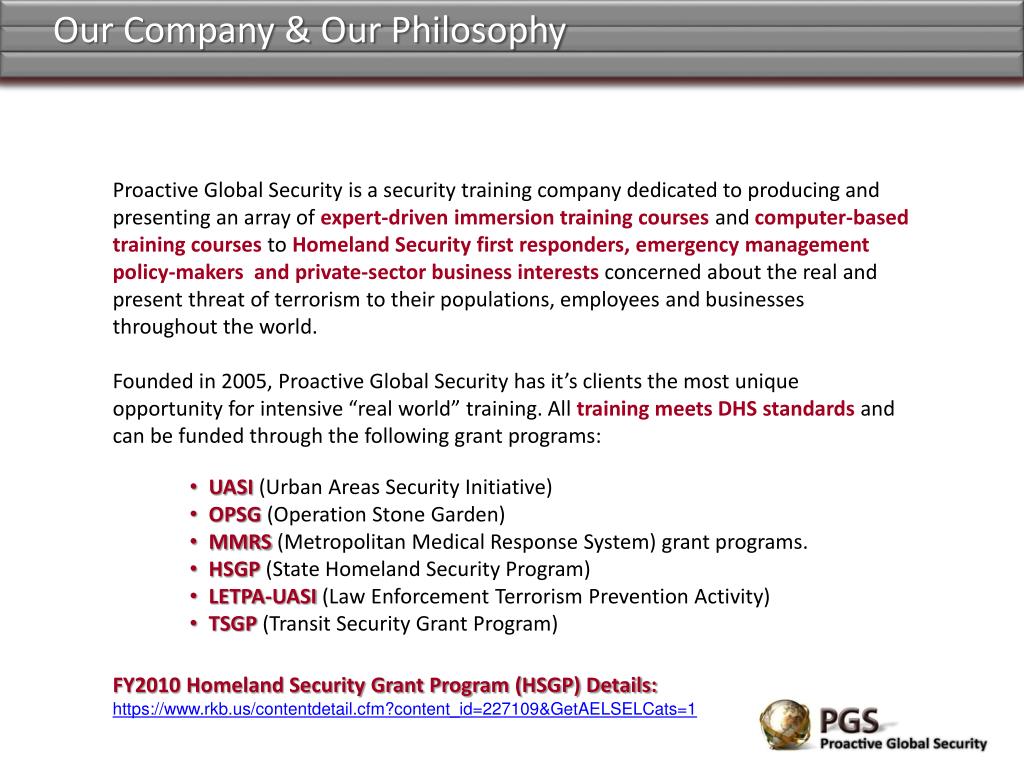 Our Company & Our Philosophy

Proactive Global Security is a security training company dedicated to producing and presenting an array of expert-driven immersion training courses and computer-based training courses to Homeland Security first responders, emergency management policy-makers  and private-sector business interests concerned about the real and present threat of terrorism to their populations, employees and businesses throughout the world.

Founded in 2005, Proactive Global Security has it's clients the most unique opportunity for intensive "real world" training. All training meets DHS standards and can be funded through the following grant programs:

• UASI (Urban Areas Security Initiative)
• OPSG (Operation Stone Garden)
• MMRS (Metropolitan Medical Response System) grant programs.
• HSGP (State Homeland Security Program)
• LETPA-UASI (Law Enforcement Terrorism Prevention Activity)
• TSGP (Transit Security Grant Program)

FY2010 Homeland Security Grant Program (HSGP) Details:
https://www.rkb.us/contentdetail.cfm?content_id=227109&GetAELSELCats=1

PGS
Proactive Global Security